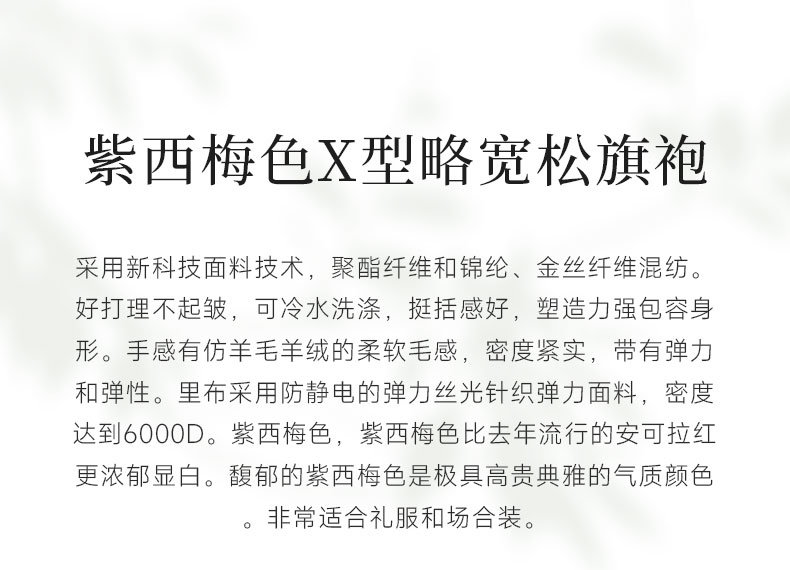 紫西梅色X型略宽松旗袍

采用新科技面料技术，聚酯纤维和锦纶、金丝纤维混纺。好打理不起皱，可冷水洗涤，挺括感好，塑造力强包容身形。手感有仿羊毛羊绒的柔软毛感，密度紧实，带有弹力和弹性。里布采用防静电的弹力丝光针织弹力面料，密度达到6000D。紫西梅色，紫西梅色比去年流行的安可拉红更浓郁显白。馥郁的紫西梅色是极具高贵典雅的气质颜色。非常适合礼服和场合装。